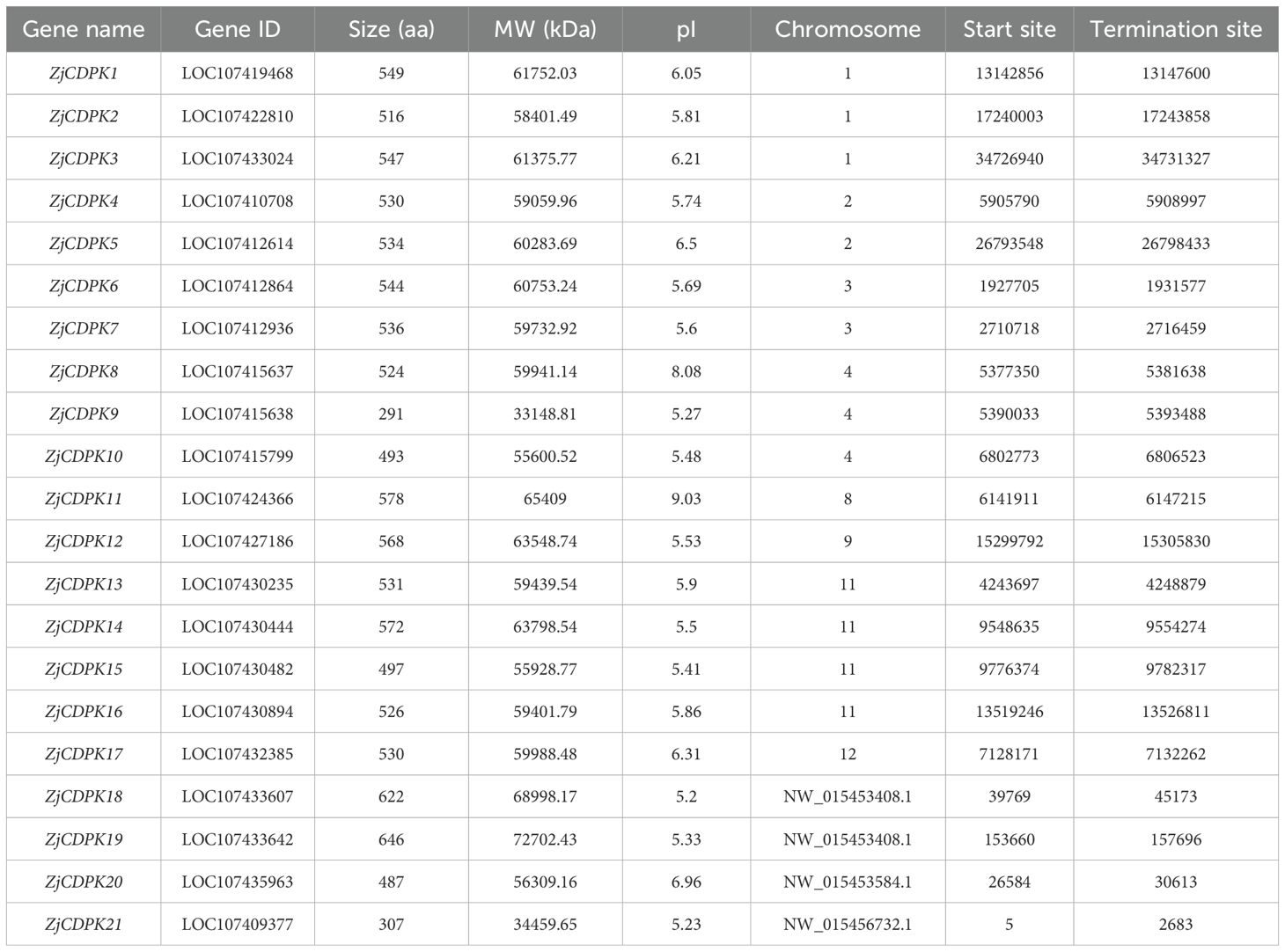 | Gene name | Gene ID | Size (aa) | MW (kDa) | pI | Chromosome | Start site | Termination site |
|---|---|---|---|---|---|---|---|
| ZjCDPK1 | LOC107419468 | 549 | 61752.03 | 6.05 | 1 | 13142856 | 13147600 |
| ZjCDPK2 | LOC107422810 | 516 | 58401.49 | 5.81 | 1 | 17240003 | 17243858 |
| ZjCDPK3 | LOC107433024 | 547 | 61375.77 | 6.21 | 1 | 34726940 | 34731327 |
| ZjCDPK4 | LOC107410708 | 530 | 59059.96 | 5.74 | 2 | 5905790 | 5908997 |
| ZjCDPK5 | LOC107412614 | 534 | 60283.69 | 6.5 | 2 | 26793548 | 26798433 |
| ZjCDPK6 | LOC107412864 | 544 | 60753.24 | 5.69 | 3 | 1927705 | 1931577 |
| ZjCDPK7 | LOC107412936 | 536 | 59732.92 | 5.6 | 3 | 2710718 | 2716459 |
| ZjCDPK8 | LOC107415637 | 524 | 59941.14 | 8.08 | 4 | 5377350 | 5381638 |
| ZjCDPK9 | LOC107415638 | 291 | 33148.81 | 5.27 | 4 | 5390033 | 5393488 |
| ZjCDPK10 | LOC107415799 | 493 | 55600.52 | 5.48 | 4 | 6802773 | 6806523 |
| ZjCDPK11 | LOC107424366 | 578 | 65409 | 9.03 | 8 | 6141911 | 6147215 |
| ZjCDPK12 | LOC107427186 | 568 | 63548.74 | 5.53 | 9 | 15299792 | 15305830 |
| ZjCDPK13 | LOC107430235 | 531 | 59439.54 | 5.9 | 11 | 4243697 | 4248879 |
| ZjCDPK14 | LOC107430444 | 572 | 63798.54 | 5.5 | 11 | 9548635 | 9554274 |
| ZjCDPK15 | LOC107430482 | 497 | 55928.77 | 5.41 | 11 | 9776374 | 9782317 |
| ZjCDPK16 | LOC107430894 | 526 | 59401.79 | 5.86 | 11 | 13519246 | 13526811 |
| ZjCDPK17 | LOC107432385 | 530 | 59988.48 | 6.31 | 12 | 7128171 | 7132262 |
| ZjCDPK18 | LOC107433607 | 622 | 68998.17 | 5.2 | NW_015453408.1 | 39769 | 45173 |
| ZjCDPK19 | LOC107433642 | 646 | 72702.43 | 5.33 | NW_015453408.1 | 153660 | 157696 |
| ZjCDPK20 | LOC107435963 | 487 | 56309.16 | 6.96 | NW_015453584.1 | 26584 | 30613 |
| ZjCDPK21 | LOC107409377 | 307 | 34459.65 | 5.23 | NW_015456732.1 | 5 | 2683 |